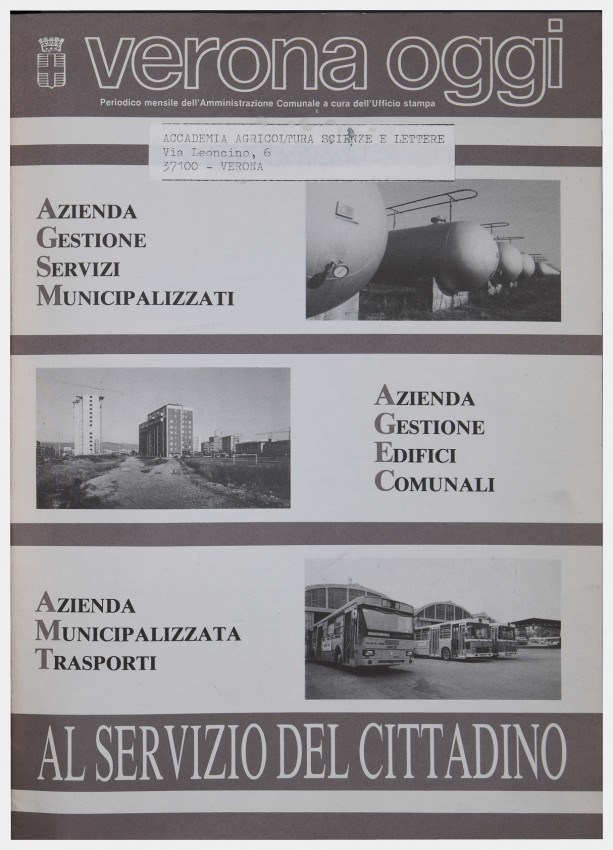 verona oggi

Periodico mensile dell'Amministrazione Comunale a cura dell'Ufficio stampa

ACCADEMIA AGRICOLTURA SCIENZE E LETTERE
Via Leoncino, 6
37100 - VERONA

AZIENDA
GESTIONE
SERVIZI
MUNICIPALIZZATI

AZIENDA
GESTIONE
EDIFICI
COMUNALI

AZIENDA
MUNICIPALIZZATA
TRASPORTI

AL SERVIZIO DEL CITTADINO